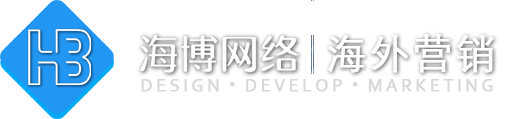 HB

海博网络 | 海外营销

DESIGN • DEVELOP • MARKETING